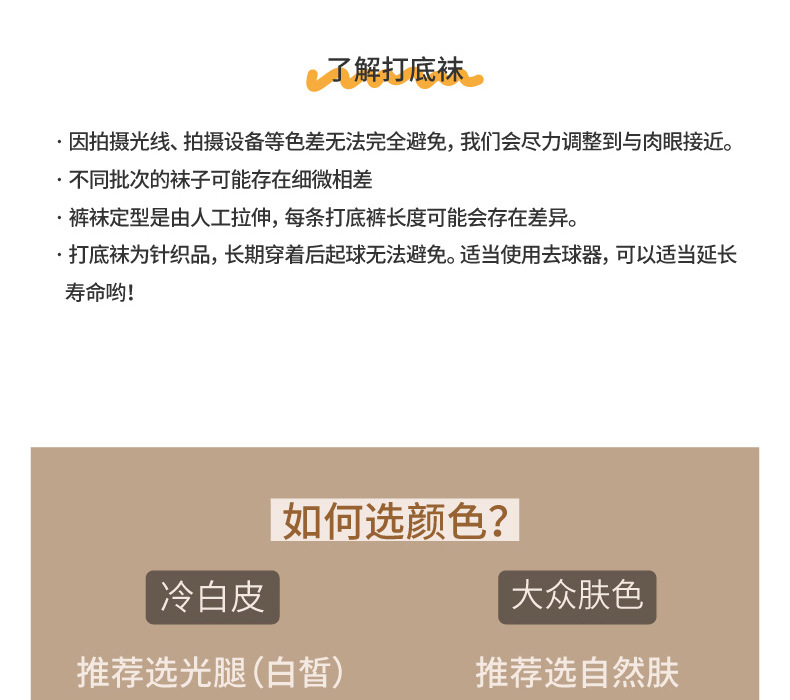 了解打底袜

· 因拍摄光线、拍摄设备等色差无法完全避免，我们会尽力调整到与肉眼接近。

· 不同批次的袜子可能存在细微相差

· 裤袜定型是由人工拉伸，每条打底裤长度可能会存在差异。

· 打底袜为针织品，长期穿着后起球无法避免。适当使用去球器，可以适当延长寿命哟！

如何选颜色？

冷白皮

推荐选光腿（白皙）

大众肤色

推荐选自然肤